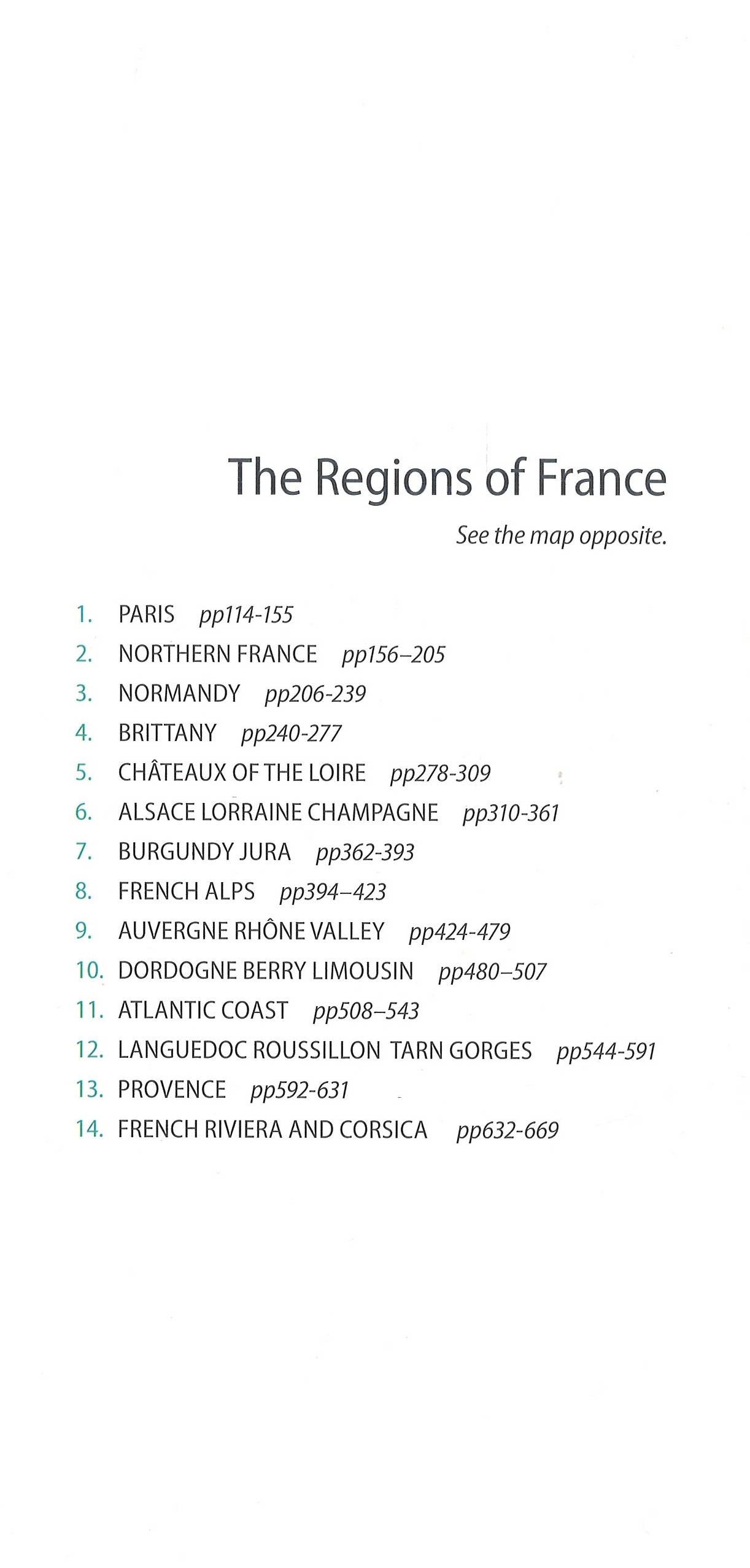 The Regions of France

See the map opposite.

1. PARIS pp114-155
2. NORTHERN FRANCE pp156–205
3. NORMANDY pp206-239
4. BRITTANY pp240-277
5. CHÂTEAUX OF THE LOIRE pp278-309
6. ALSACE LORRAINE CHAMPAGNE pp310-361
7. BURGUNDY JURA pp362-393
8. FRENCH ALPS pp394–423
9. AUVERGNE RHÔNE VALLEY pp424-479
10. DORDOGNE BERRY LIMOUSIN pp480–507
11. ATLANTIC COAST pp508–543
12. LANGUEDOC ROUSSILLON TARN GORGES pp544-591
13. PROVENCE pp592-631
14. FRENCH RIVIERA AND CORSICA pp632-669